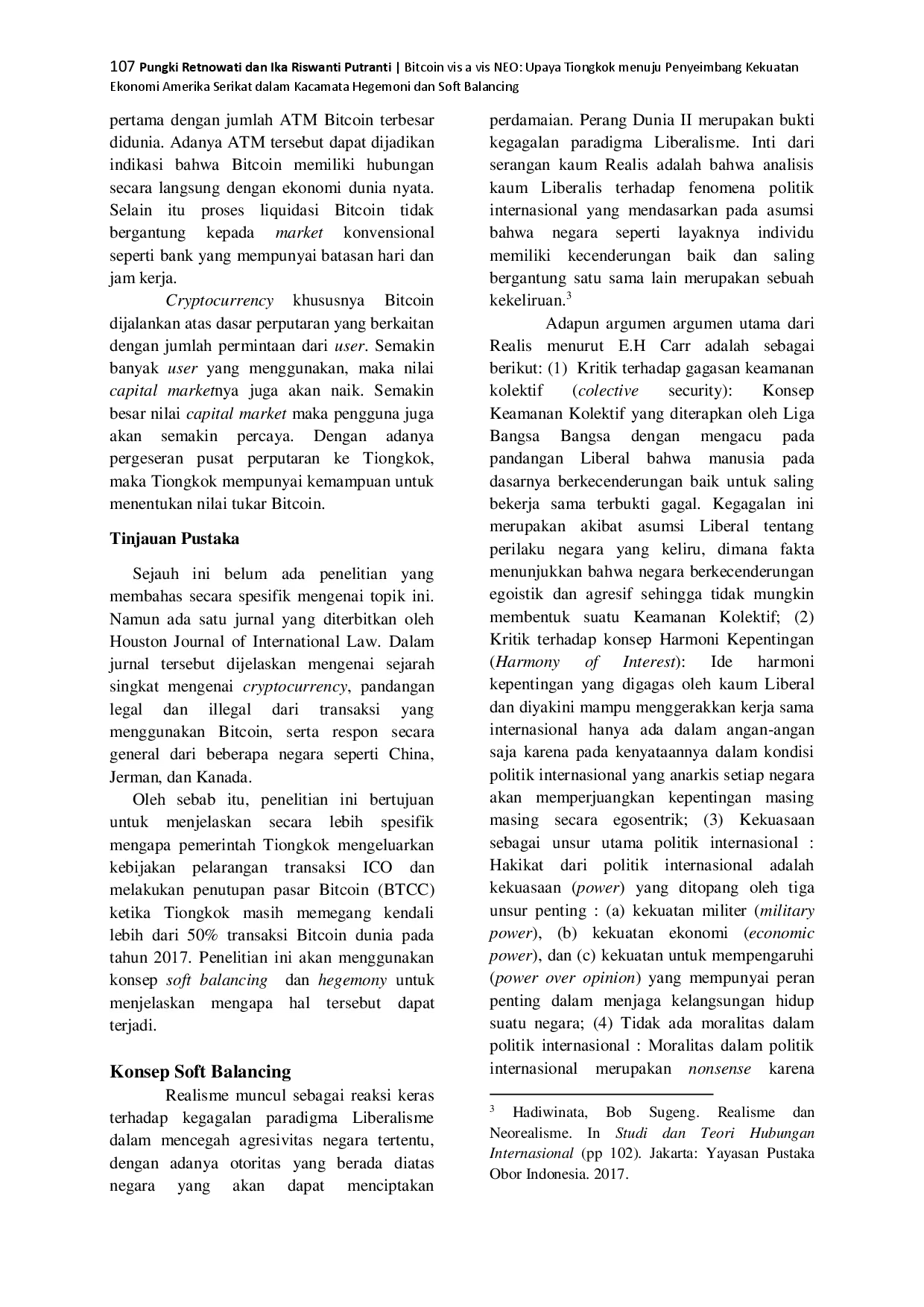 107 Pungki Retnowati dan Ika Riswanti Putranti | Bitcoin vis a vis NEO: Upaya Tiongkok menuju Penyeimbang Kekuatan Ekonomi Amerika Serikat dalam Kacamata Hegemoni dan Soft Balancing

pertama dengan jumlah ATM Bitcoin terbesar didunia. Adanya ATM tersebut dapat dijadikan indikasi bahwa Bitcoin memiliki hubungan secara langsung dengan ekonomi dunia nyata. Selain itu proses liquidasi Bitcoin tidak bergantung kepada market konvensional seperti bank yang mempunyai batasan hari dan jam kerja.

Cryptocurrency khususnya Bitcoin dijalankan atas dasar perputaran yang berkaitan dengan jumlah permintaan dari user. Semakin banyak user yang menggunakan, maka nilai capital marketnya juga akan naik. Semakin besar nilai capital market maka pengguna juga akan semakin percaya. Dengan adanya pergeseran pusat perputaran ke Tiongkok, maka Tiongkok mempunyai kemampuan untuk menentukan nilai tukar Bitcoin.

Tinjauan Pustaka

Sejauh ini belum ada penelitian yang membahas secara spesifik mengenai topik ini. Namun ada satu jurnal yang diterbitkan oleh Houston Journal of International Law. Dalam jurnal tersebut dijelaskan mengenai sejarah singkat mengenai cryptocurrency, pandangan legal dan illegal dari transaksi yang menggunakan Bitcoin, serta respon secara general dari beberapa negara seperti China, Jerman, dan Kanada.

Oleh sebab itu, penelitian ini bertujuan untuk menjelaskan secara lebih spesifik mengapa pemerintah Tiongkok mengeluarkan kebijakan pelarangan transaksi ICO dan melakukan penutupan pasar Bitcoin (BTCC) ketika Tiongkok masih memegang kendali lebih dari 50% transaksi Bitcoin dunia pada tahun 2017. Penelitian ini akan menggunakan konsep soft balancing dan hegemony untuk menjelaskan mengapa hal tersebut dapat terjadi.

Konsep Soft Balancing

Realisme muncul sebagai reaksi keras terhadap kegagalan paradigma Liberalisme dalam mencegah agresivitas negara tertentu, dengan adanya otoritas yang berada diatas negara yang akan dapat menciptakan perdamaian. Perang Dunia II merupakan bukti kegagalan paradigma Liberalisme. Inti dari serangan kaum Realis adalah bahwa analisis kaum Liberalis terhadap fenomena politik internasional yang mendasarkan pada asumsi bahwa negara seperti layaknya individu memiliki kecenderungan baik dan saling bergantung satu sama lain merupakan sebuah kekeliruan.$^3$

Adapun argumen argumen utama dari Realis menurut E.H Carr adalah sebagai berikut: (1) Kritik terhadap gagasan keamanan kolektif (colective security): Konsep Keamanan Kolektif yang diterapkan oleh Liga Bangsa Bangsa dengan mengacu pada pandangan Liberal bahwa manusia pada dasarnya berkecenderungan baik untuk saling bekerja sama terbukti gagal. Kegagalan ini merupakan akibat asumsi Liberal tentang perilaku negara yang keliru, dimana fakta menunjukkan bahwa negara berkecenderungan egoistik dan agresif sehingga tidak mungkin membentuk suatu Keamanan Kolektif; (2) Kritik terhadap konsep Harmoni Kepentingan (Harmony of Interest): Ide harmoni kepentingan yang digagas oleh kaum Liberal dan diyakini mampu menggerakkan kerja sama internasional hanya ada dalam angan-angan saja karena pada kenyataannya dalam kondisi politik internasional yang anarkis setiap negara akan memperjuangkan kepentingan masing masing secara egosentrik; (3) Kekuasaan sebagai unsur utama politik internasional : Hakikat dari politik internasional adalah kekuasaan (power) yang ditopang oleh tiga unsur penting : (a) kekuatan militer (military power), (b) kekuatan ekonomi (economic power), dan (c) kekuatan untuk mempengaruhi (power over opinion) yang mempunyai peran penting dalam menjaga kelangsungan hidup suatu negara; (4) Tidak ada moralitas dalam politik internasional : Moralitas dalam politik internasional merupakan nonsense karena

$^3$ Hadiwinata, Bob Sugeng. Realisme dan Neorealisme. In Studi dan Teori Hubungan Internasional (pp 102). Jakarta: Yayasan Pustaka Obor Indonesia. 2017.